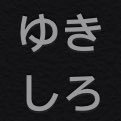 ゆき
しろ